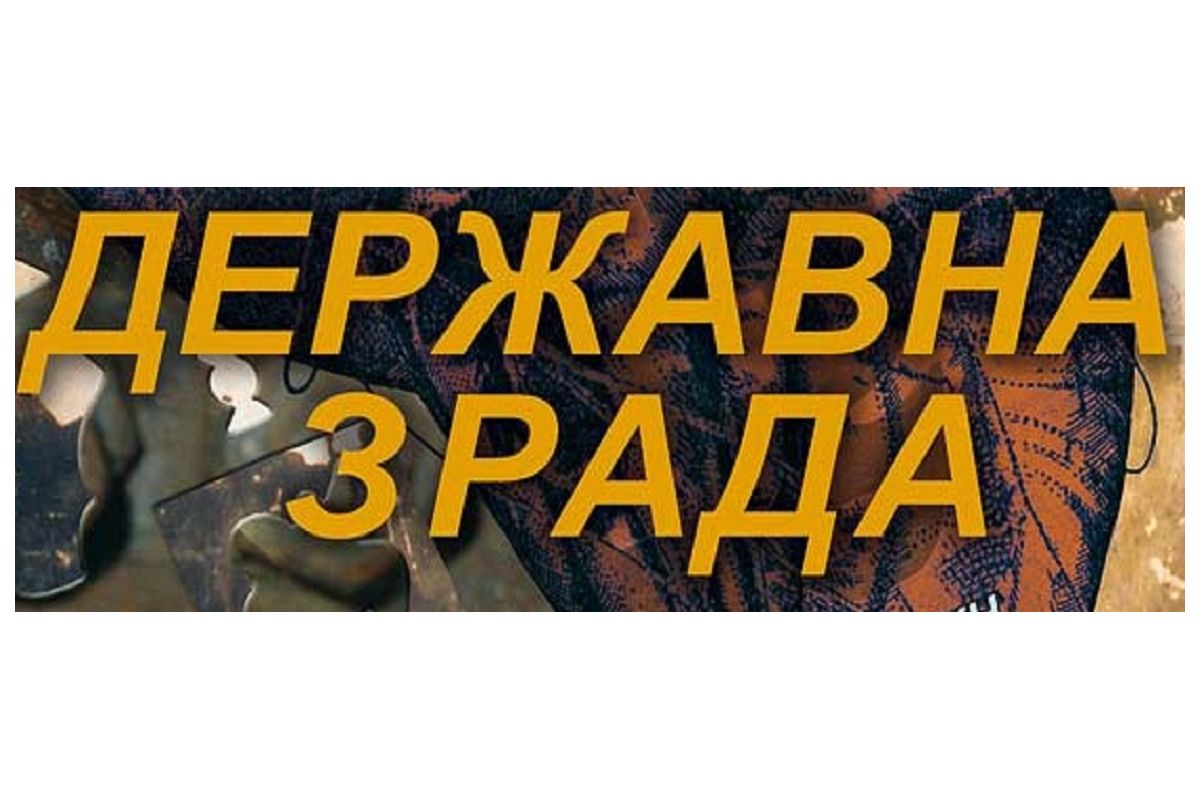 ДЕРЖАВНА
ЗРАДА